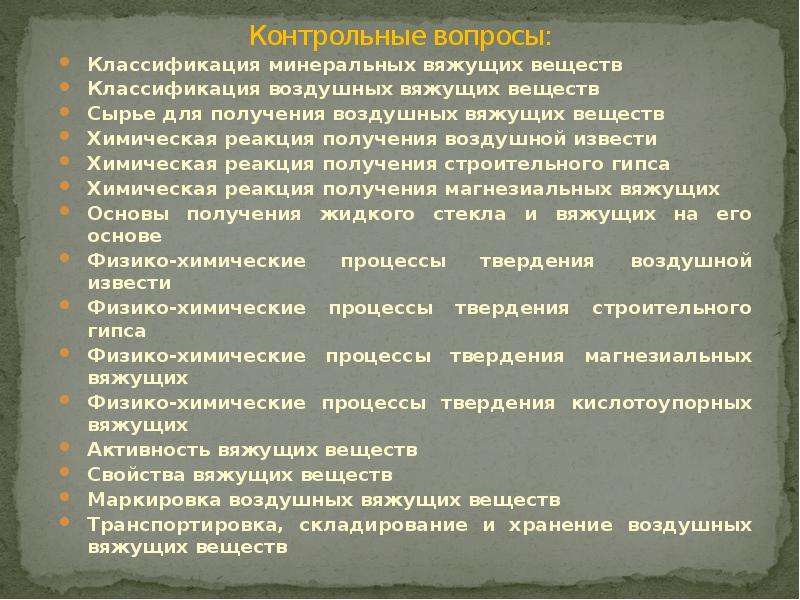 Контрольные вопросы:

- Классификация минеральных вяжущих веществ
- Классификация воздушных вяжущих веществ
- Сырье для получения воздушных вяжущих веществ
- Химическая реакция получения воздушной извести
- Химическая реакция получения строительного гипса
- Химическая реакция получения магнезиальных вяжущих
- Основы получения жидкого стекла и вяжущих на его основе
- Физико-химические процессы твердения воздушной извести
- Физико-химические процессы твердения строительного гипса
- Физико-химические процессы твердения магнезиальных вяжущих
- Физико-химические процессы твердения кислотоупорных вяжущих
- Активность вяжущих веществ
- Свойства вяжущих веществ
- Маркировка воздушных вяжущих веществ
- Транспортировка, складирование и хранение воздушных вяжущих веществ